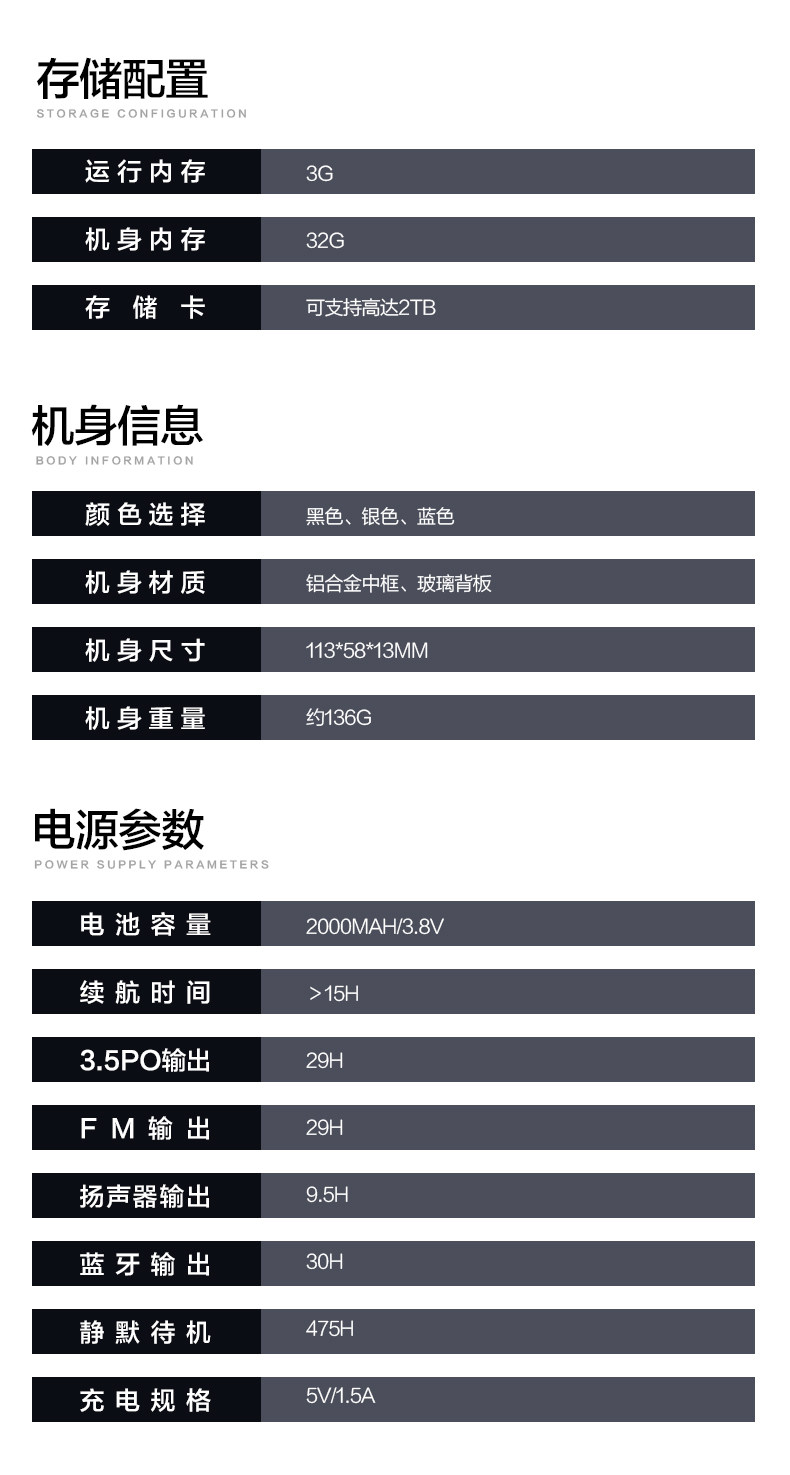 存储配置
STORAGE CONFIGURATION

运行内存
3G

机身内存
32G

存储卡
可支持高达2TB

机身信息
BODY INFORMATION

颜色选择
黑色、银色、蓝色

机身材质
铝合金中框、玻璃背板

机身尺寸
113*58*13MM

机身重量
约136G

电源参数
POWER SUPPLY PARAMETERS

电池容量
2000MAH/3.8V

续航时间
>15H

3.5PO输出
29H

FM输出
29H

扬声器输出
9.5H

蓝牙输出
30H

静默待机
475H

充电规格
5V/1.5A